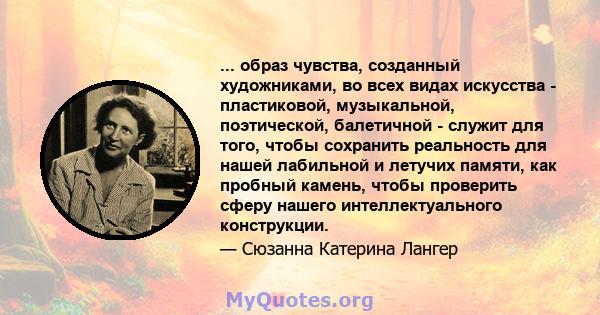 ... образ чувства, созданный художниками, во всех видах искусства - пластиковой, музыкальной, поэтической, балетичной - служит для того, чтобы сохранить реальность для нашей лабильной и летучих памяти, как пробный камень, чтобы проверить сферу нашего интеллектуального конструкции.

— Сюзанна Катерина Лангер

MyQuotes.org